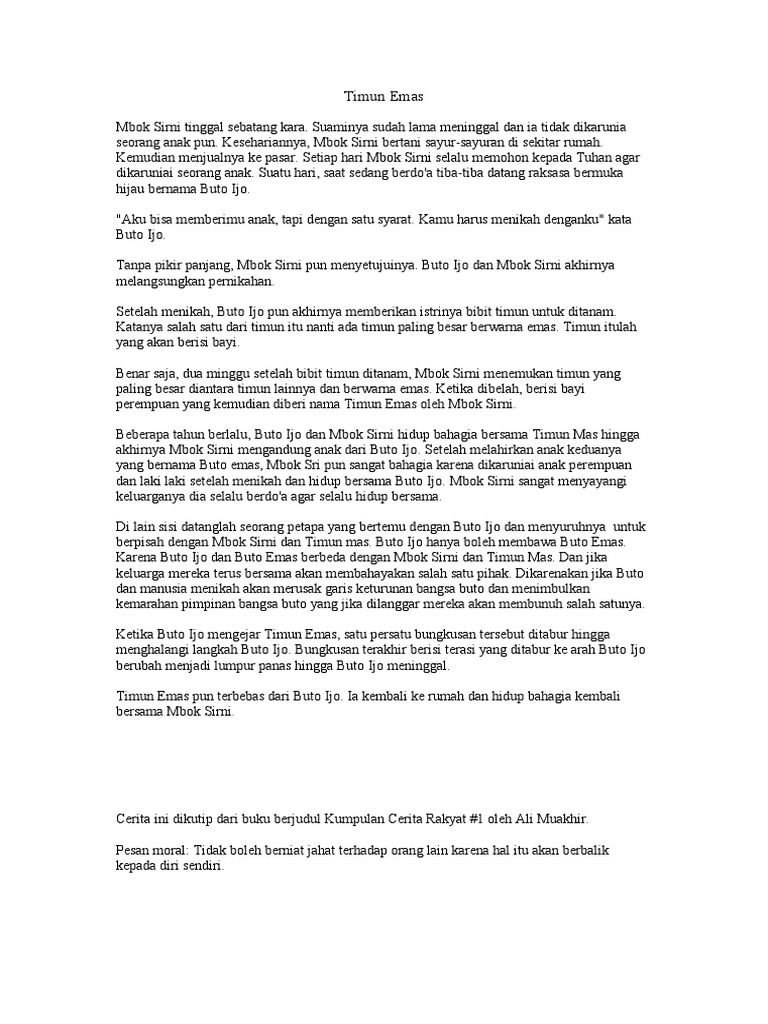 Timun Emas

Mbok Sirni tinggal sebatang kara. Suaminya sudah lama meninggal dan ia tidak dikarunia seorang anak pun. Kesehariannya, Mbok Sirni bertani sayur-sayuran di sekitar rumah. Kemudian menjualnya ke pasar. Setiap hari Mbok Sirni selalu memohon kepada Tuhan agar dikaruniai seorang anak. Suatu hari, saat sedang berdo'a tiba-tiba datang raksasa bermuka hijau bernama Buto Ijo.

"Aku bisa memberimu anak, tapi dengan satu syarat. Kamu harus menikah denganku" kata Buto Ijo.

Tanpa pikir panjang, Mbok Sirni pun menyetujuinya. Buto Ijo dan Mbok Sirni akhirnya melangsungkan pernikahan.

Setelah menikah, Buto Ijo pun akhirnya memberikan istrinya bibit timun untuk ditanam. Katanya salah satu dari timun itu nanti ada timun paling besar berwarna emas. Timun itulah yang akan berisi bayi.

Benar saja, dua minggu setelah bibit timun ditanam, Mbok Sirni menemukan timun yang paling besar diantara timun lainnya dan berwarna emas. Ketika dibelah, berisi bayi perempuan yang kemudian diberi nama Timun Emas oleh Mbok Sirni.

Beberapa tahun berlalu, Buto Ijo dan Mbok Sirni hidup bahagia bersama Timun Mas hingga akhirnya Mbok Sirni mengandung anak dari Buto Ijo. Setelah melahirkan anak keduanya yang bernama Buto emas, Mbok Sri pun sangat bahagia karena dikaruniai anak perempuan dan laki laki setelah menikah dan hidup bersama Buto Ijo. Mbok Sirni sangat menyayangi keluarganya dia selalu berdo'a agar selalu hidup bersama.

Di lain sisi datanglah seorang petapa yang bertemu dengan Buto Ijo dan menyuruhnya untuk berpisah dengan Mbok Sirni dan Timun mas. Buto Ijo hanya boleh membawa Buto Emas. Karena Buto Ijo dan Buto Emas berbeda dengan Mbok Sirni dan Timun Mas. Dan jika keluarga mereka terus bersama akan membahayakan salah satu pihak. Dikarenakan jika Buto dan manusia menikah akan merusak garis keturunan bangsa buto dan menimbulkan kemarahan pimpinan bangsa buto yang jika dilanggar mereka akan membunuh salah satunya.

Ketika Buto Ijo mengejar Timun Emas, satu persatu bungkusan tersebut ditabur hingga menghalangi langkah Buto Ijo. Bungkusan terakhir berisi terasi yang ditabur ke arah Buto Ijo berubah menjadi lumpur panas hingga Buto Ijo meninggal.

Timun Emas pun terbebas dari Buto Ijo. Ia kembali ke rumah dan hidup bahagia kembali bersama Mbok Sirni.

Cerita ini dikutip dari buku berjudul Kumpulan Cerita Rakyat #1 oleh Ali Muakhir.

Pesan moral: Tidak boleh berniat jahat terhadap orang lain karena hal itu akan berbalik kepada diri sendiri.